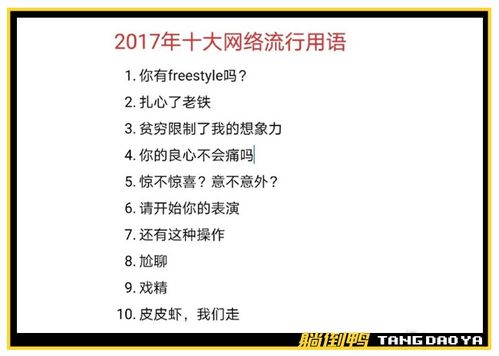 2017年十大网络流行用语

1. 你有freestyle吗？

2. 扎心了老铁

3. 贫穷限制了我的想象力

4. 你的良心不会痛吗

5. 惊不惊喜？意不意外？

6. 请开始你的表演

7. 还有这种操作

8. 尬聊

9. 戏精

10. 皮皮虾，我们走

躺倒鸭 TANG DAO YA